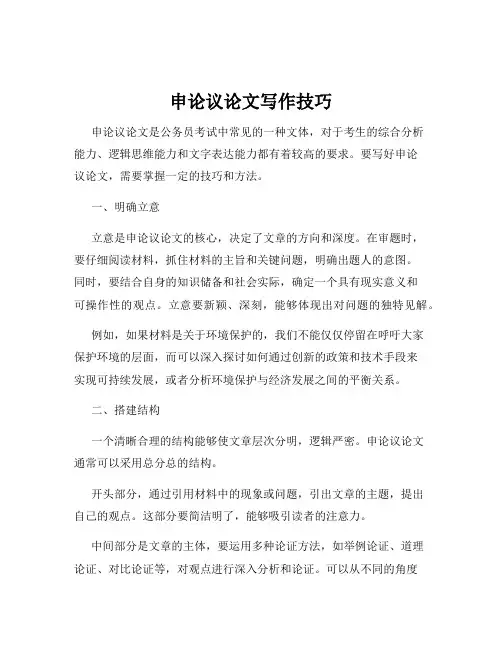 申论议论文写作技巧

申论议论文是公务员考试中常见的一种文体，对于考生的综合分析能力、逻辑思维能力和文字表达能力都有着较高的要求。要写好申论议论文，需要掌握一定的技巧和方法。

一、明确立意

立意是申论议论文的核心，决定了文章的方向和深度。在审题时，要仔细阅读材料，抓住材料的主旨和关键问题，明确出题人的意图。同时，要结合自身的知识储备和社会实际，确定一个具有现实意义和可操作性的观点。立意要新颖、深刻，能够体现出对问题的独特见解。

例如，如果材料是关于环境保护的，我们不能仅仅停留在呼吁大家保护环境的层面，而可以深入探讨如何通过创新的政策和技术手段来实现可持续发展，或者分析环境保护与经济发展之间的平衡关系。

二、搭建结构

一个清晰合理的结构能够使文章层次分明，逻辑严密。申论议论文通常可以采用总分总的结构。

开头部分，通过引用材料中的现象或问题，引出文章的主题，提出自己的观点。这部分要简洁明了，能够吸引读者的注意力。

中间部分是文章的主体，要运用多种论证方法，如举例论证、道理论证、对比论证等，对观点进行深入分析和论证。可以从不同的角度